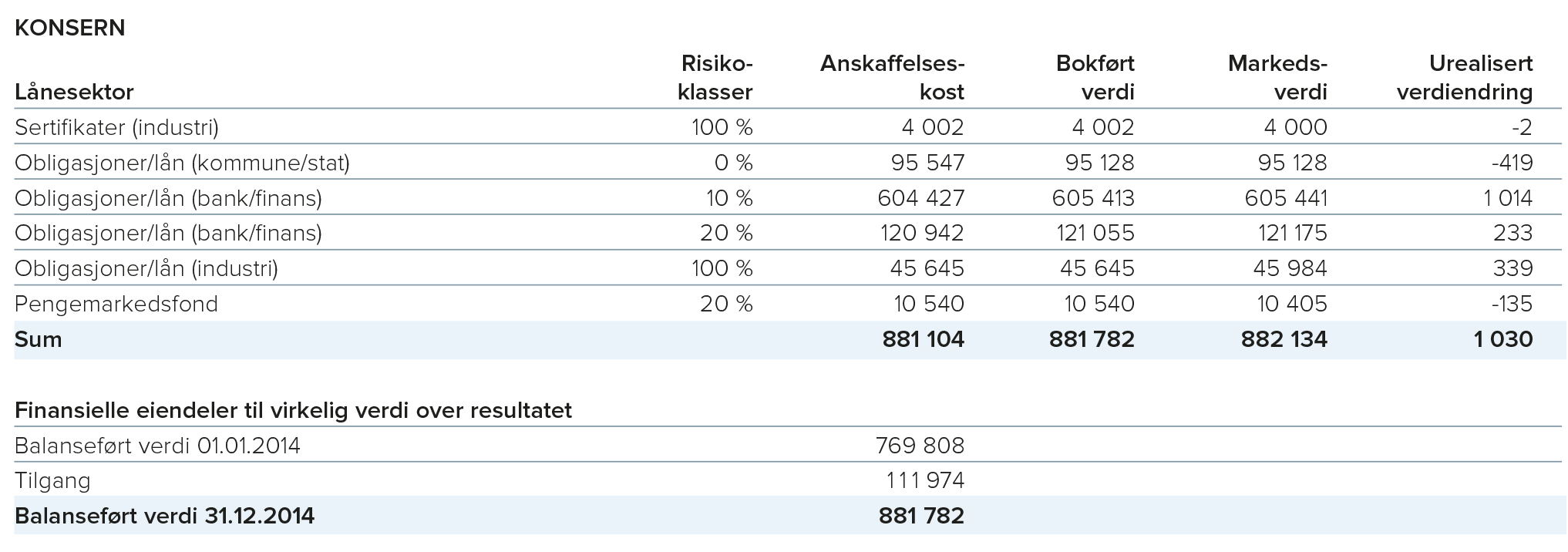 KONSERN

| Lånesektor | Risiko-klasser | Anskaffelses-kost | Bokført verdi | Markeds-verdi | Urealisert verdiendring |
|---|---|---|---|---|---|
| Sertifikater (industri) | 100 % | 4 002 | 4 002 | 4 000 | -2 |
| Obligasjoner/lån (kommune/stat) | 0 % | 95 547 | 95 128 | 95 128 | -419 |
| Obligasjoner/lån (bank/finans) | 10 % | 604 427 | 605 413 | 605 441 | 1 014 |
| Obligasjoner/lån (bank/finans) | 20 % | 120 942 | 121 055 | 121 175 | 233 |
| Obligasjoner/lån (industri) | 100 % | 45 645 | 45 645 | 45 984 | 339 |
| Pengemarkedsfond | 20 % | 10 540 | 10 540 | 10 405 | -135 |
| **Sum** | | **881 104** | **881 782** | **882 134** | **1 030** |

| Finansielle eiendeler til virkelig verdi over resultatet | |
|---|---|
| Balanseført verdi 01.01.2014 | 769 808 |
| Tilgang | 111 974 |
| **Balanseført verdi 31.12.2014** | **881 782** |